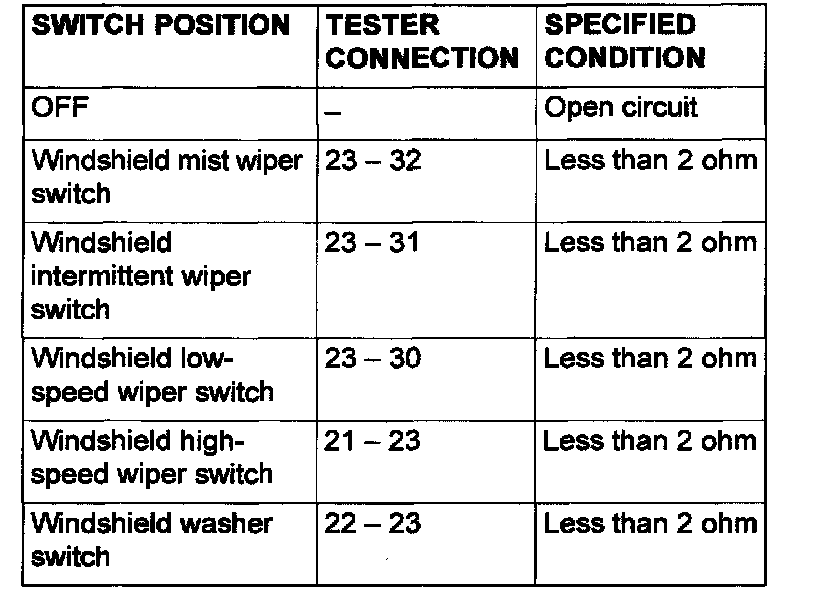 | SWITCH POSITION | TESTER CONNECTION | SPECIFIED CONDITION |
|---|---|---|
| OFF | – | Open circuit |
| Windshield mist wiper switch | 23 – 32 | Less than 2 ohm |
| Windshield intermittent wiper switch | 23 – 31 | Less than 2 ohm |
| Windshield low-speed wiper switch | 23 – 30 | Less than 2 ohm |
| Windshield high-speed wiper switch | 21 – 23 | Less than 2 ohm |
| Windshield washer switch | 22 – 23 | Less than 2 ohm |